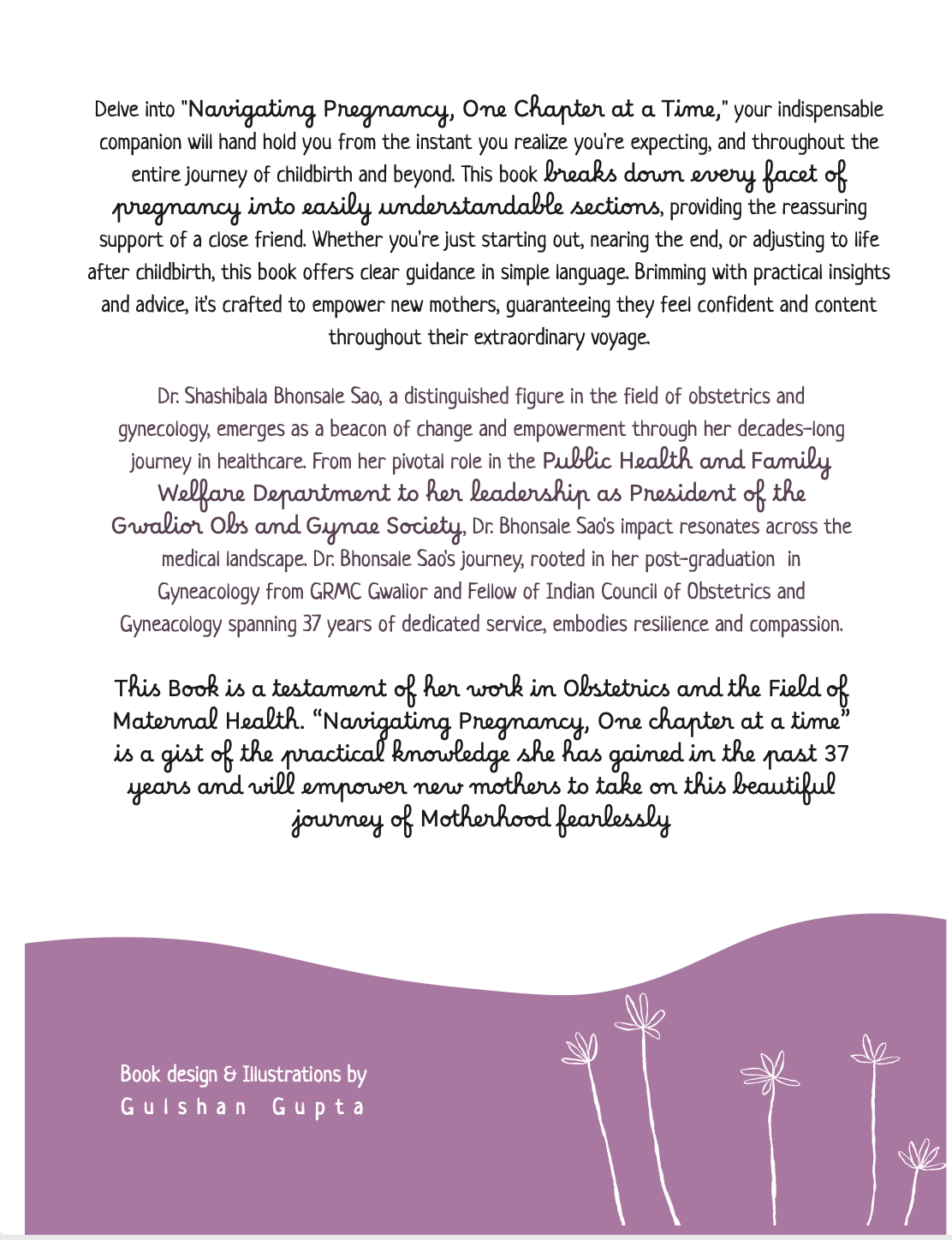 Delve into "Navigating Pregnancy, One Chapter at a Time," your indispensable companion will hand hold you from the instant you realize you're expecting, and throughout the entire journey of childbirth and beyond. This book breaks down every facet of pregnancy into easily understandable sections, providing the reassuring support of a close friend. Whether you're just starting out, nearing the end, or adjusting to life after childbirth, this book offers clear guidance in simple language. Brimming with practical insights and advice, it's crafted to empower new mothers, guaranteeing they feel confident and content throughout their extraordinary voyage.

Dr. Shashibala Bhonsale Sao, a distinguished figure in the field of obstetrics and gynecology, emerges as a beacon of change and empowerment through her decades-long journey in healthcare. From her pivotal role in the Public Health and Family Welfare Department to her leadership as President of the Gwalior Obs and Gynae Society, Dr. Bhonsale Sao's impact resonates across the medical landscape. Dr. Bhonsale Sao's journey, rooted in her post-graduation in Gyneacology from GRMC Gwalior and Fellow of Indian Council of Obstetrics and Gyneacology spanning 37 years of dedicated service, embodies resilience and compassion.

This Book is a testament of her work in Obstetrics and the Field of Maternal Health. "Navigating Pregnancy, One chapter at a time" is a gist of the practical knowledge she has gained in the past 37 years and will empower new mothers to take on this beautiful journey of Motherhood fearlessly

Book design & Illustrations by
Gulshan Gupta